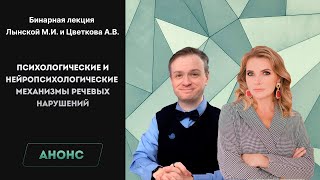 Бинарная лекция
Лынской М.И. и Цветкова А.В.

ПСИХОЛОГИЧЕСКИЕ И НЕЙРОПСИХОЛОГИЧЕСКИЕ МЕХАНИЗМЫ РЕЧЕВЫХ НАРУШЕНИЙ

АНОНС